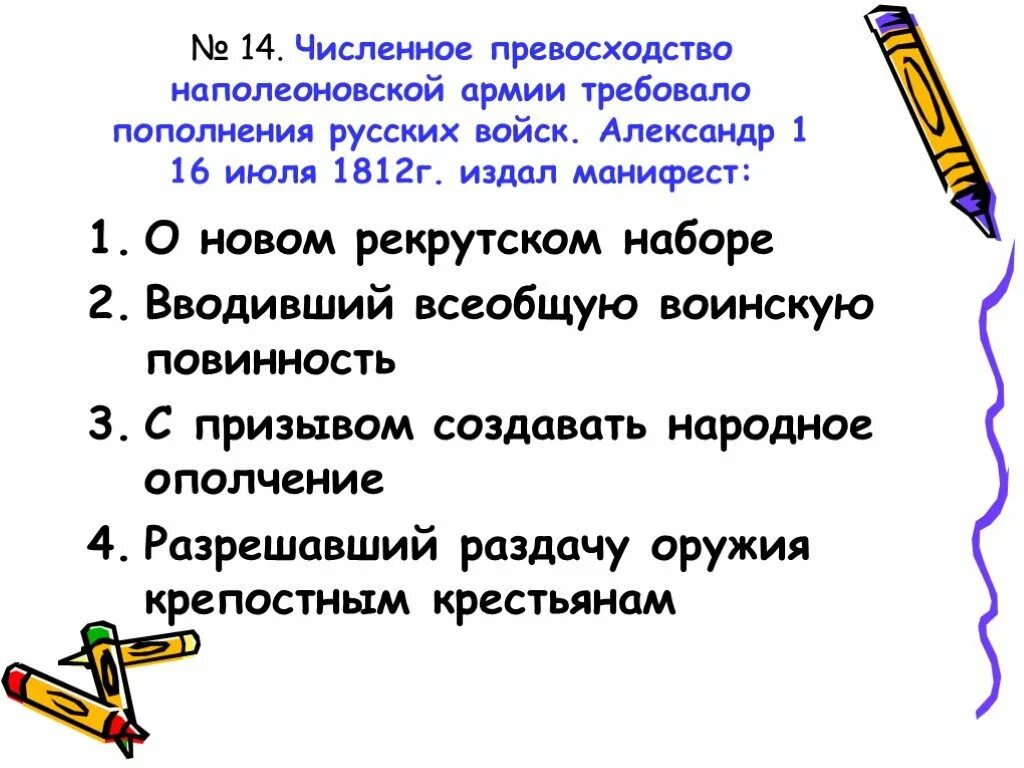 № 14. Численное превосходство наполеоновской армии требовало пополнения русских войск. Александр 1 16 июля 1812г. издал манифест:

1. О новом рекрутском наборе
2. Вводивший всеобщую воинскую повинность
3. С призывом создавать народное ополчение
4. Разрешавший раздачу оружия крепостным крестьянам